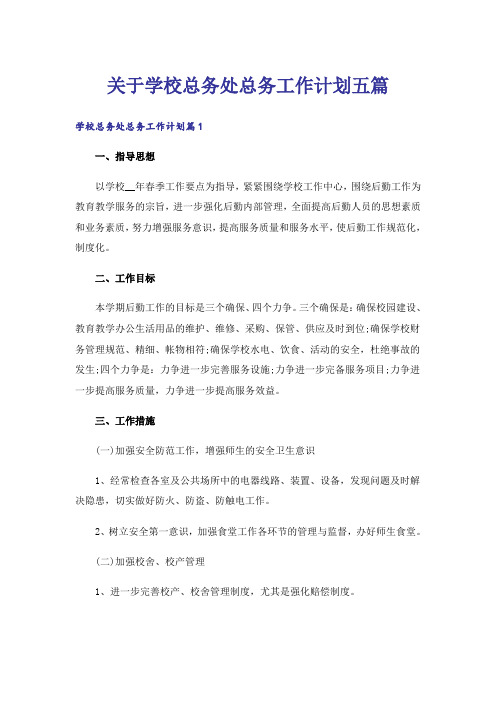 关于学校总务处总务工作计划五篇

学校总务处总务工作计划篇1

一、指导思想

以学校__年春季工作要点为指导，紧紧围绕学校工作中心，围绕后勤工作为教育教学服务的宗旨，进一步强化后勤内部管理，全面提高后勤人员的思想素质和业务素质，努力增强服务意识，提高服务质量和服务水平，使后勤工作规范化，制度化。

二、工作目标

本学期后勤工作的目标是三个确保、四个力争。三个确保是：确保校园建设、教育教学办公生活用品的维护、维修、采购、保管、供应及时到位;确保学校财务管理规范、精细、帐物相符;确保学校水电、饮食、活动的安全，杜绝事故的发生;四个力争是：力争进一步完善服务设施;力争进一步完备服务项目;力争进一步提高服务质量，力争进一步提高服务效益。

三、工作措施

(一)加强安全防范工作，增强师生的安全卫生意识

1、经常检查各室及公共场所中的电器线路、装置、设备，发现问题及时解决隐患，切实做好防火、防盗、防触电工作。

2、树立安全第一意识，加强食堂工作各环节的管理与监督，办好师生食堂。

(二)加强校舍、校产管理

1、进一步完善校产、校舍管理制度，尤其是强化赔偿制度。